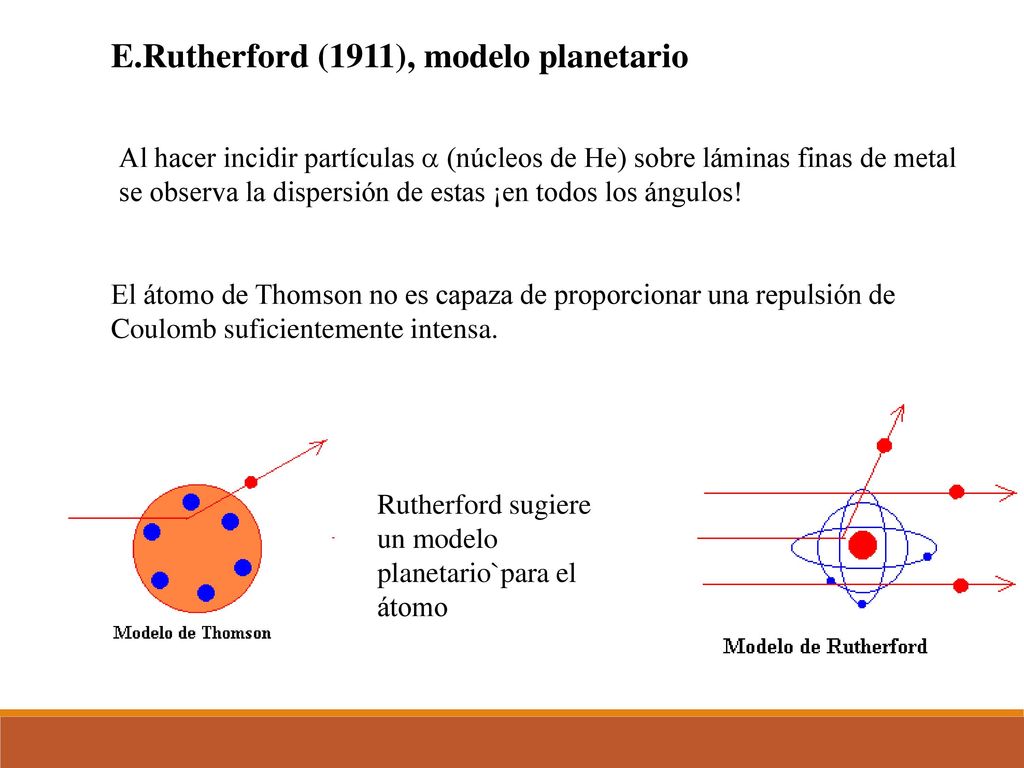 E.Rutherford (1911), modelo planetario

Al hacer incidir partículas $\alpha$ (núcleos de He) sobre láminas finas de metal se observa la dispersión de estas ¡en todos los ángulos!

El átomo de Thomson no es capaza de proporcionar una repulsión de Coulomb suficientemente intensa.

Modelo de Thomson

Rutherford sugiere un modelo planetario`para el átomo

Modelo de Rutherford